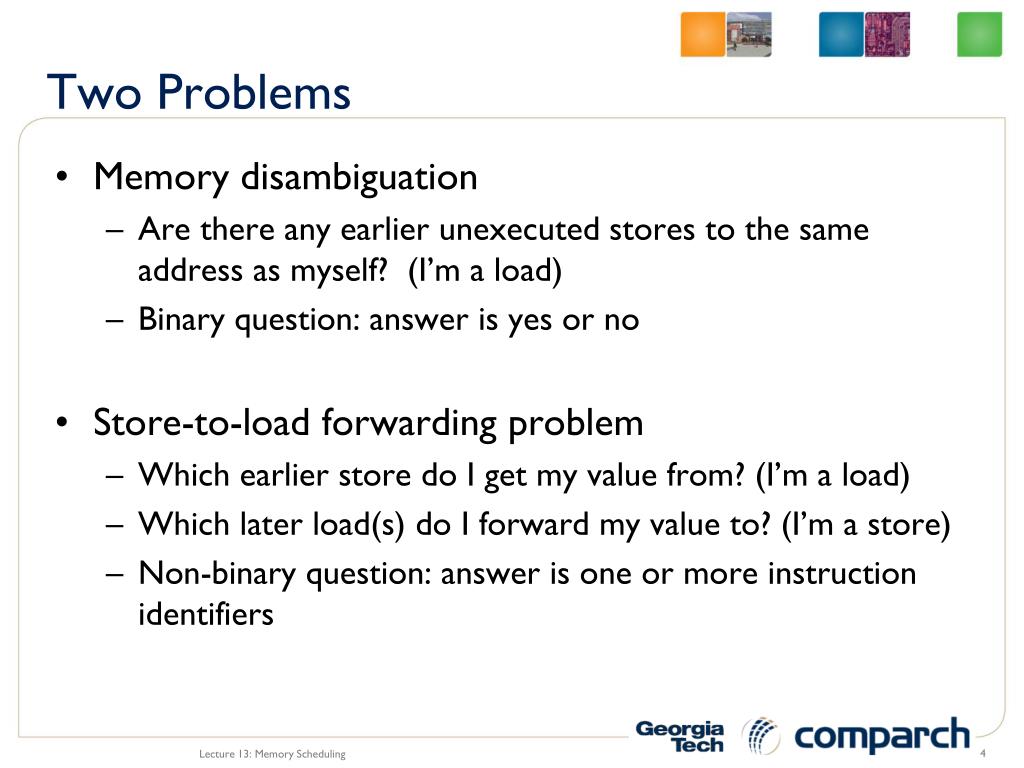 Two Problems

• Memory disambiguation
– Are there any earlier unexecuted stores to the same address as myself? (I'm a load)
– Binary question: answer is yes or no

• Store-to-load forwarding problem
– Which earlier store do I get my value from? (I'm a load)
– Which later load(s) do I forward my value to? (I'm a store)
– Non-binary question: answer is one or more instruction identifiers

Lecture 13: Memory Scheduling

Georgia Tech

comparch

4